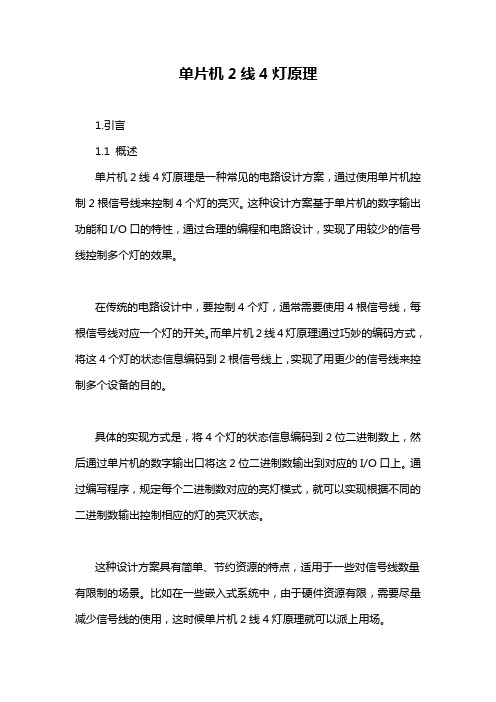 单片机 2 线 4 灯原理

1.引言

1.1 概述

单片机 2 线 4 灯原理是一种常见的电路设计方案，通过使用单片机控制 2 根信号线来控制 4 个灯的亮灭。这种设计方案基于单片机的数字输出功能和 I/O 口的特性，通过合理的编程和电路设计，实现了用较少的信号线控制多个灯的效果。

在传统的电路设计中，要控制 4 个灯，通常需要使用 4 根信号线，每根信号线对应一个灯的开关。而单片机 2 线 4 灯原理通过巧妙的编码方式，将这 4 个灯的状态信息编码到 2 根信号线上，实现了用更少的信号线来控制多个设备的目的。

具体的实现方式是，将 4 个灯的状态信息编码到 2 位二进制数上，然后通过单片机的数字输出口将这 2 位二进制数输出到对应的 I/O 口上。通过编写程序，规定每个二进制数对应的亮灯模式，就可以实现根据不同的二进制数输出控制相应的灯的亮灭状态。

这种设计方案具有简单、节约资源的特点，适用于一些对信号线数量有限制的场景。比如在一些嵌入式系统中，由于硬件资源有限，需要尽量减少信号线的使用，这时候单片机 2 线 4 灯原理就可以派上用场。